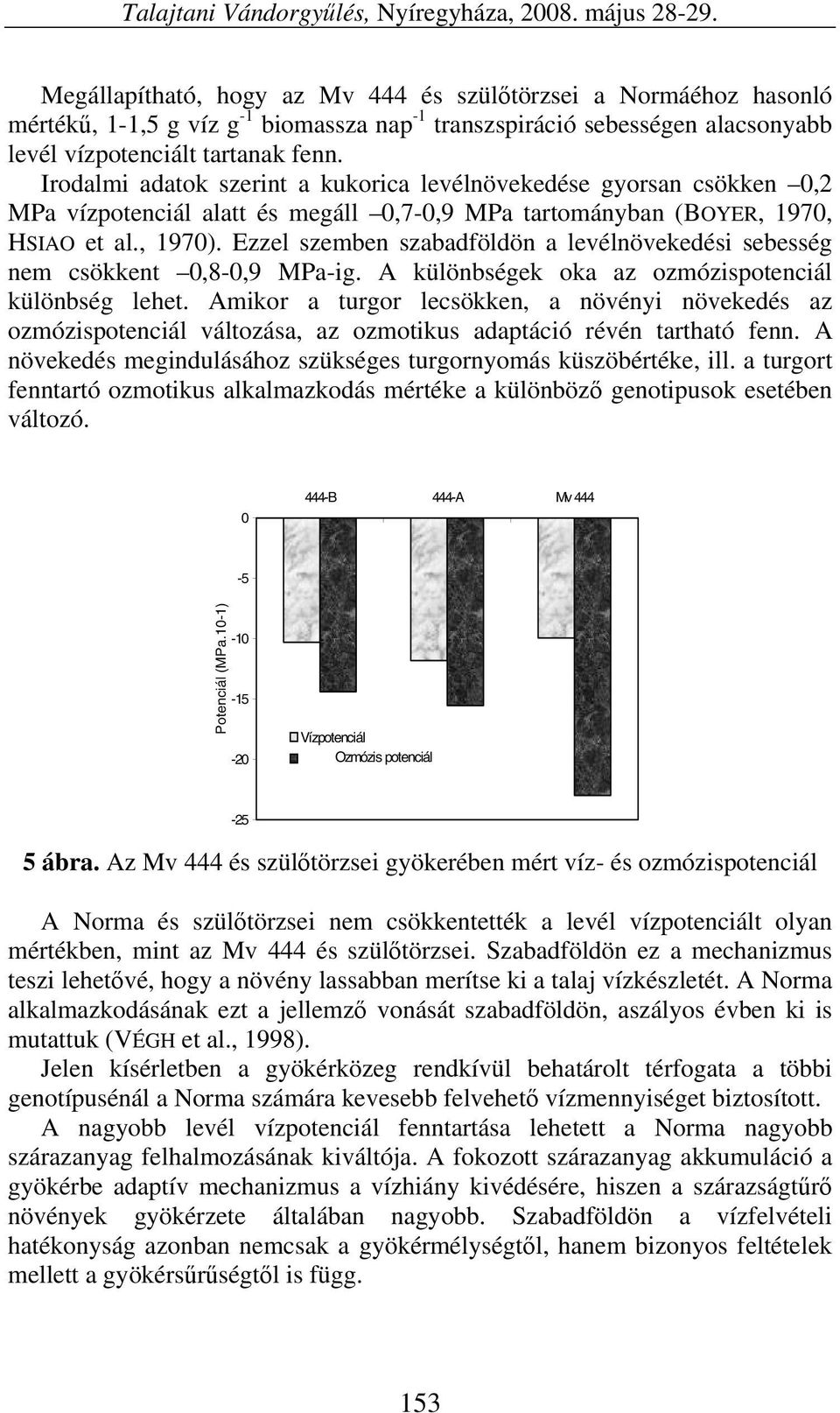 Talajtani Vándorgyűlés, Nyíregyháza, 2008. május 28-29.

Megállapítható, hogy az Mv 444 és szülőtörzsei a Normáéhoz hasonló mértékű, 1-1,5 g víz g$^{-1}$ biomassza nap$^{-1}$ transzspiráció sebességen alacsonyabb levél vízpotenciált tartanak fenn. Irodalmi adatok szerint a kukorica levélnövekedése gyorsan csökken –0,2 MPa vízpotenciál alatt és megáll –0,7-0,9 MPa tartományban (BOYER, 1970, HSIAO et al., 1970). Ezzel szemben szabadföldön a levélnövekedési sebesség nem csökkent –0,8-0,9 MPa-ig. A különbségek oka az ozmózispotenciál különbség lehet. Amikor a turgor lecsökken, a növényi növekedés az ozmózispotenciál változása, az ozmotikus adaptáció révén tartható fenn. A növekedés megindulásához szükséges turgornyomás küszöbértéke, ill. a turgort fenntartó ozmotikus alkalmazkodás mértéke a különböző genotipusok esetében változó.

444-B
444-A
Mv 444
0
-5
-10
-15
-20
-25
Potenciál (MPa.10-1)
Vízpotenciál
Ozmózis potenciál

5 ábra. Az Mv 444 és szülőtörzsei gyökerében mért víz- és ozmózispotenciál

A Norma és szülőtörzsei nem csökkentették a levél vízpotenciált olyan mértékben, mint az Mv 444 és szülőtörzsei. Szabadföldön ez a mechanizmus teszi lehetővé, hogy a növény lassabban merítse ki a talaj vízkészletét. A Norma alkalmazkodásának ezt a jellemző vonását szabadföldön, aszályos évben ki is mutattuk (VÉGH et al., 1998).
Jelen kísérletben a gyökérközeg rendkívül behatárolt térfogata a többi genotípusénál a Norma számára kevesebb felvehető vízmennyiséget biztosított.
A nagyobb levél vízpotenciál fenntartása lehetett a Norma nagyobb szárazanyag felhalmozásának kiváltója. A fokozott szárazanyag akkumuláció a gyökérbe adaptív mechanizmus a vízhiány kivédésére, hiszen a szárazságtűrő növények gyökérzete általában nagyobb. Szabadföldön a vízfelvételi hatékonyság azonban nemcsak a gyökérmélységtől, hanem bizonyos feltételek mellett a gyökérsűrűségtől is függ.

153